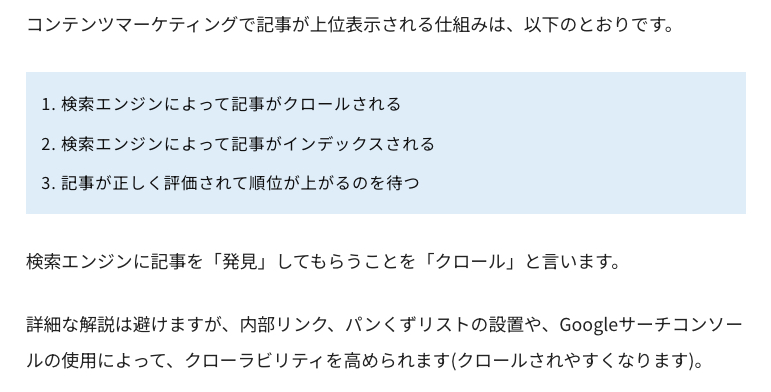 コンテンツマーケティングで記事が上位表示される仕組みは、以下のとおりです。

1. 検索エンジンによって記事がクロールされる
2. 検索エンジンによって記事がインデックスされる
3. 記事が正しく評価されて順位が上がるのを待つ

検索エンジンに記事を「発見」してもらうことを「クロール」と言います。

詳細な解説は避けますが、内部リンク、パンくずリストの設置や、Googleサーチコンソールの使用によって、クローラビリティを高められます(クロールされやすくなります)。